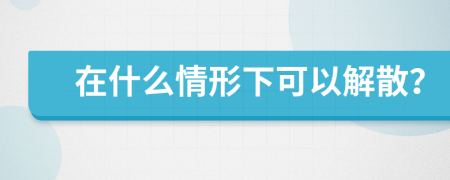 在什么情形下可以解散?